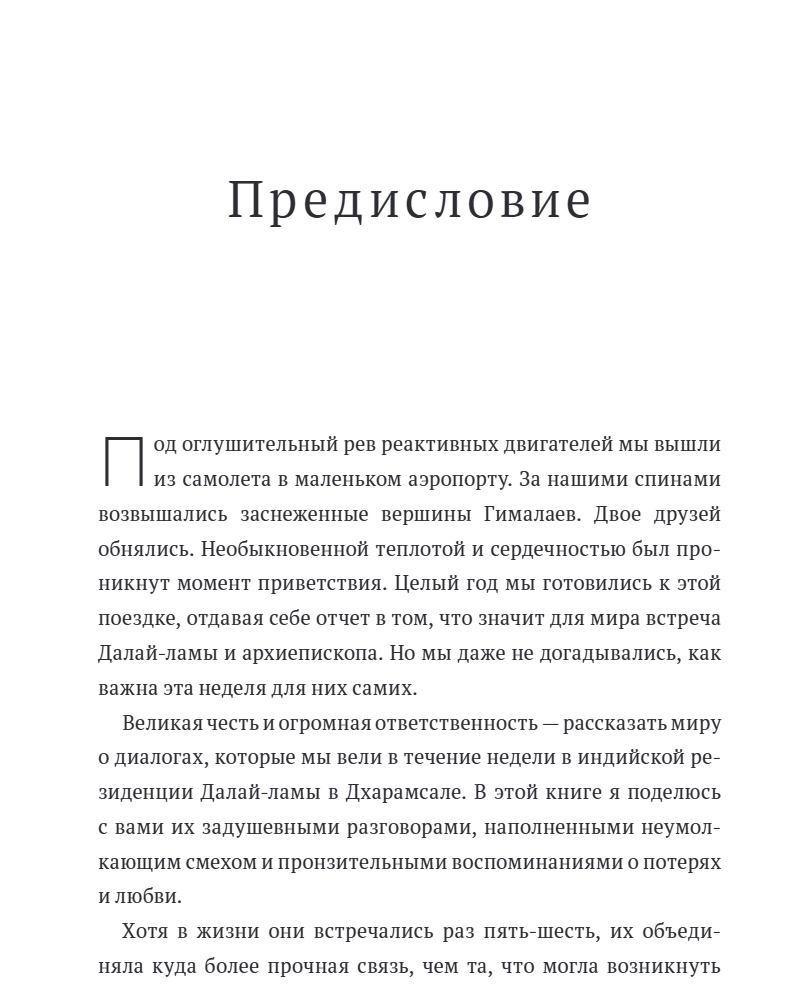 Предисловие

Под оглушительный рев реактивных двигателей мы вышли из самолета в маленьком аэропорту. За нашими спинами возвышались заснеженные вершины Гималаев. Двое друзей обнялись. Необыкновенной теплотой и сердечностью был проникнут момент приветствия. Целый год мы готовились к этой поездке, отдавая себе отчет в том, что значит для мира встреча Далай-ламы и архиепископа. Но мы даже не догадывались, как важна эта неделя для них самих.

Великая честь и огромная ответственность — рассказать миру о диалогах, которые мы вели в течение недели в индийской резиденции Далай-ламы в Дхарамсале. В этой книге я поделюсь с вами их задушевными разговорами, наполненными неумолкающим смехом и пронзительными воспоминаниями о потерях и любви.

Хотя в жизни они встречались раз пять-шесть, их объединяла куда более прочная связь, чем та, что могла возникнуть